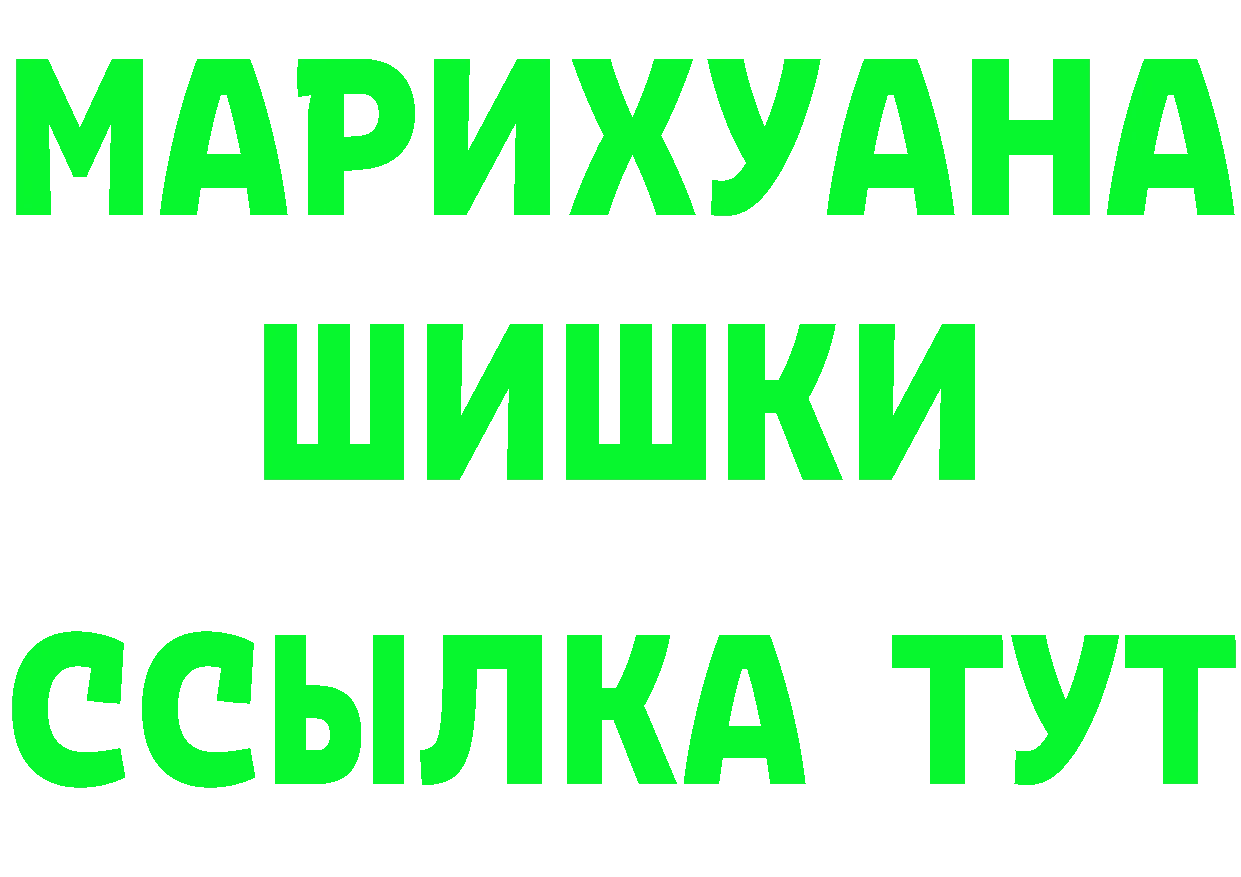 МАРИХУАНА
ШИШКИ
ССЫЛКА ТУТ